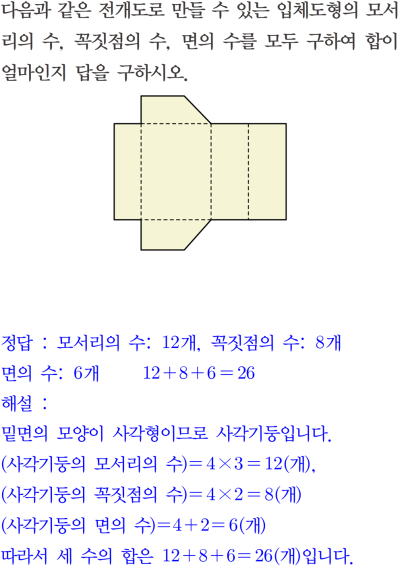 다음과 같은 전개도로 만들 수 있는 입체도형의 모서리의 수, 꼭짓점의 수, 면의 수를 모두 구하여 합이 얼마인지 답을 구하시오.

정답 : 모서리의 수: 12개, 꼭짓점의 수: 8개
면의 수: 6개 $12+8+6=26$
해설 :
밑면의 모양이 사각형이므로 사각기둥입니다.
(사각기둥의 모서리의 수)$=4\times3=12$(개),
(사각기둥의 꼭짓점의 수)$=4\times2=8$(개)
(사각기둥의 면의 수)$=4+2=6$(개)
따라서 세 수의 합은 $12+8+6=26$(개)입니다.